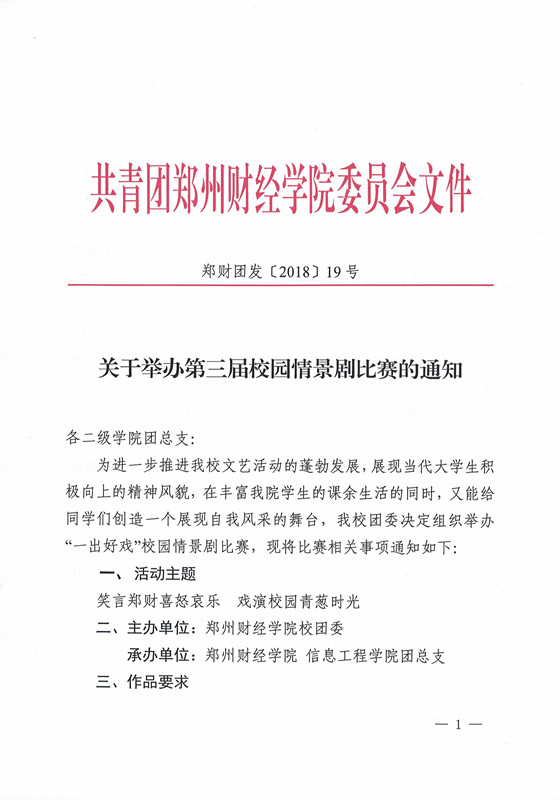 共青团郑州财经学院委员会文件

郑财团发〔2018〕19号

关于举办第三届校园情景剧比赛的通知

各二级学院团总支:

为进一步推进我校文艺活动的蓬勃发展，展现当代大学生积极向上的精神风貌，在丰富我院学生的课余生活的同时，又能给同学们创造一个展现自我风采的舞台，我校团委决定组织举办“一出好戏”校园情景剧比赛，现将比赛相关事项通知如下:

一、活动主题

笑言郑财喜怒哀乐　戏演校园青葱时光

二、主办单位：郑州财经学院校团委

承办单位：郑州财经学院 信息工程学院团总支

三、作品要求

— 1 —